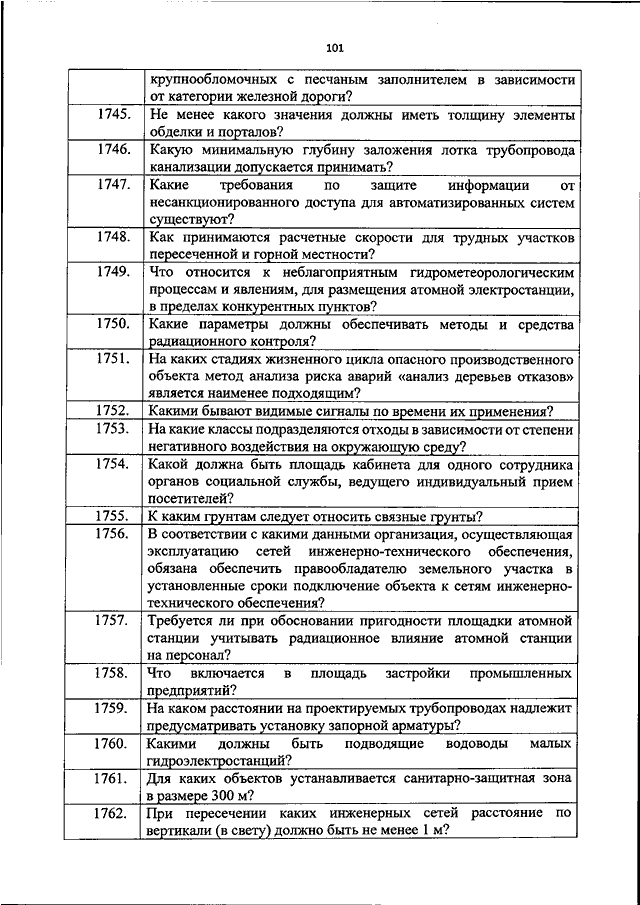 101

| | |
|---|---|
| | крупнообломочных с песчаным заполнителем в зависимости от категории железной дороги? |
| 1745. | Не менее какого значения должны иметь толщину элементы обделки и порталов? |
| 1746. | Какую минимальную глубину заложения лотка трубопровода канализации допускается принимать? |
| 1747. | Какие требования по защите информации от несанкционированного доступа для автоматизированных систем существуют? |
| 1748. | Как принимаются расчетные скорости для трудных участков пересеченной и горной местности? |
| 1749. | Что относится к неблагоприятным гидрометеорологическим процессам и явлениям, для размещения атомной электростанции, в пределах конкурентных пунктов? |
| 1750. | Какие параметры должны обеспечивать методы и средства радиационного контроля? |
| 1751. | На каких стадиях жизненного цикла опасного производственного объекта метод анализа риска аварий «анализ деревьев отказов» является наименее подходящим? |
| 1752. | Какими бывают видимые сигналы по времени их применения? |
| 1753. | На какие классы подразделяются отходы в зависимости от степени негативного воздействия на окружающую среду? |
| 1754. | Какой должна быть площадь кабинета для одного сотрудника органов социальной службы, ведущего индивидуальный прием посетителей? |
| 1755. | К каким грунтам следует относить связные грунты? |
| 1756. | В соответствии с какими данными организация, осуществляющая эксплуатацию сетей инженерно-технического обеспечения, обязана обеспечить правообладателю земельного участка в установленные сроки подключение объекта к сетям инженерно-технического обеспечения? |
| 1757. | Требуется ли при обосновании пригодности площадки атомной станции учитывать радиационное влияние атомной станции на персонал? |
| 1758. | Что включается в площадь застройки промышленных предприятий? |
| 1759. | На каком расстоянии на проектируемых трубопроводах надлежит предусматривать установку запорной арматуры? |
| 1760. | Какими должны быть подводящие водоводы малых гидроэлектростанций? |
| 1761. | Для каких объектов устанавливается санитарно-защитная зона в размере 300 м? |
| 1762. | При пересечении каких инженерных сетей расстояние по вертикали (в свету) должно быть не менее 1 м? |